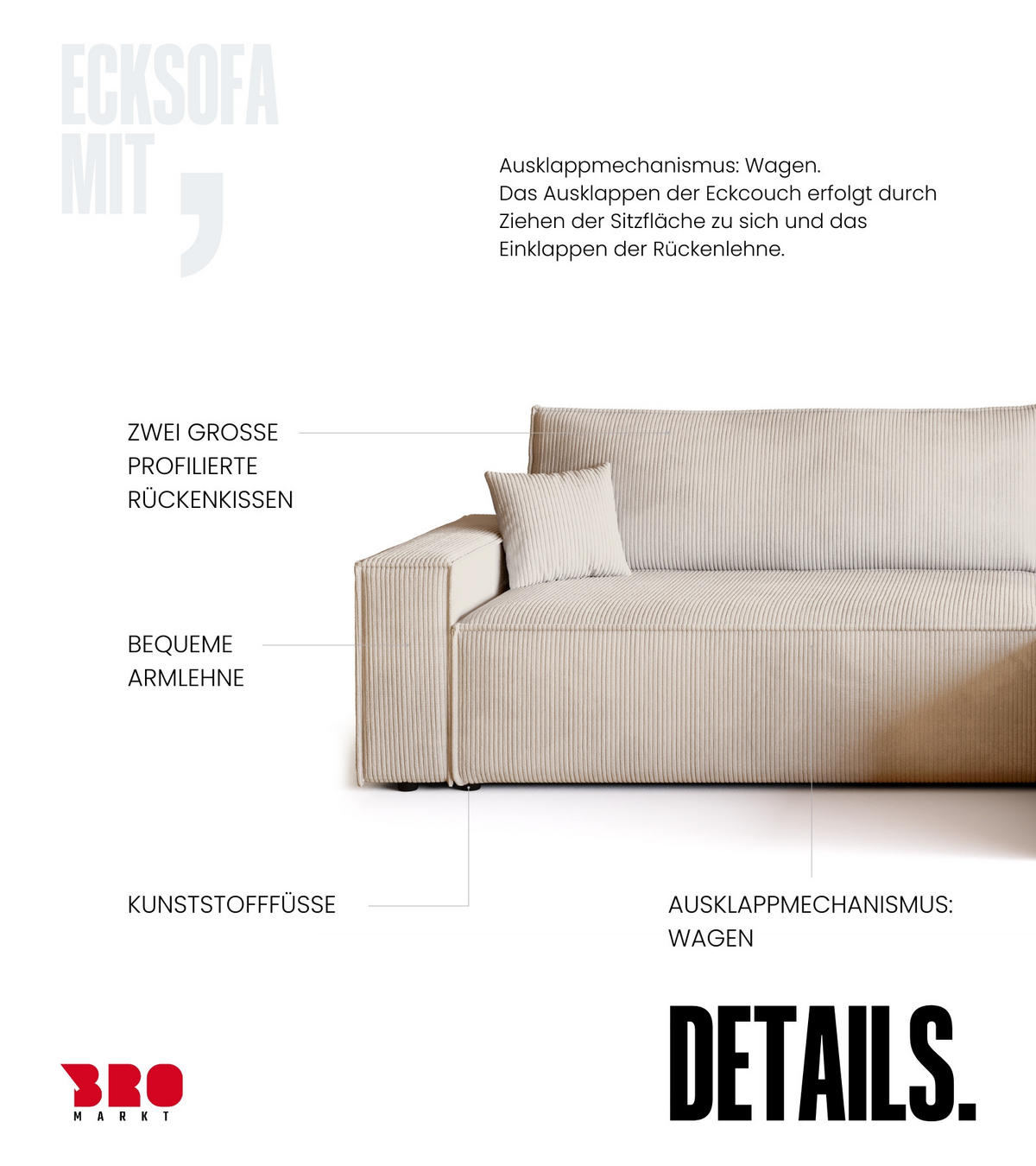 ECKSOFA MIT ,

Ausklappmechanismus: Wagen.
Das Ausklappen der Eckcouch erfolgt durch Ziehen der Sitzfläche zu sich und das Einklappen der Rückenlehne.

ZWEI GROSSE PROFILIERTE RÜCKENKISSEN

BEQUEME ARMLEHNE

KUNSTSTOFFFÜSSE

AUSKLAPPMECHANISMUS: WAGEN

BRO MARKT

DETAILS.